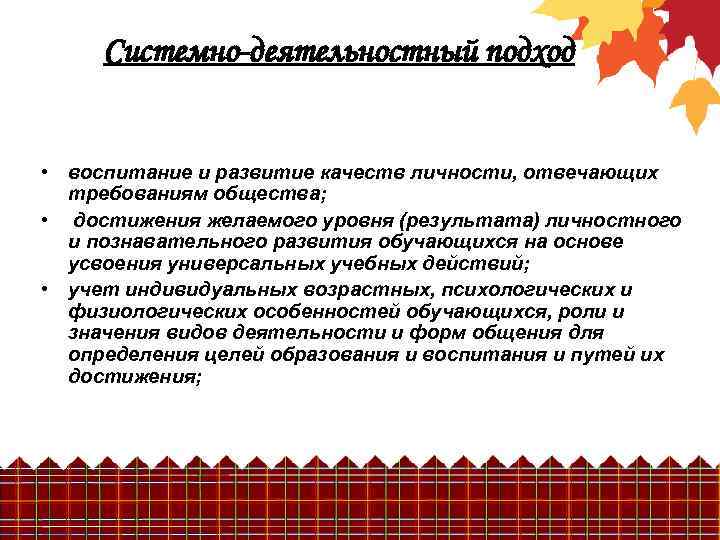 Системно-деятельностный подход

• воспитание и развитие качеств личности, отвечающих требованиям общества;

• достижения желаемого уровня (результата) личностного и познавательного развития обучающихся на основе усвоения универсальных учебных действий;

• учет индивидуальных возрастных, психологических и физиологических особенностей обучающихся, роли и значения видов деятельности и форм общения для определения целей образования и воспитания и путей их достижения;